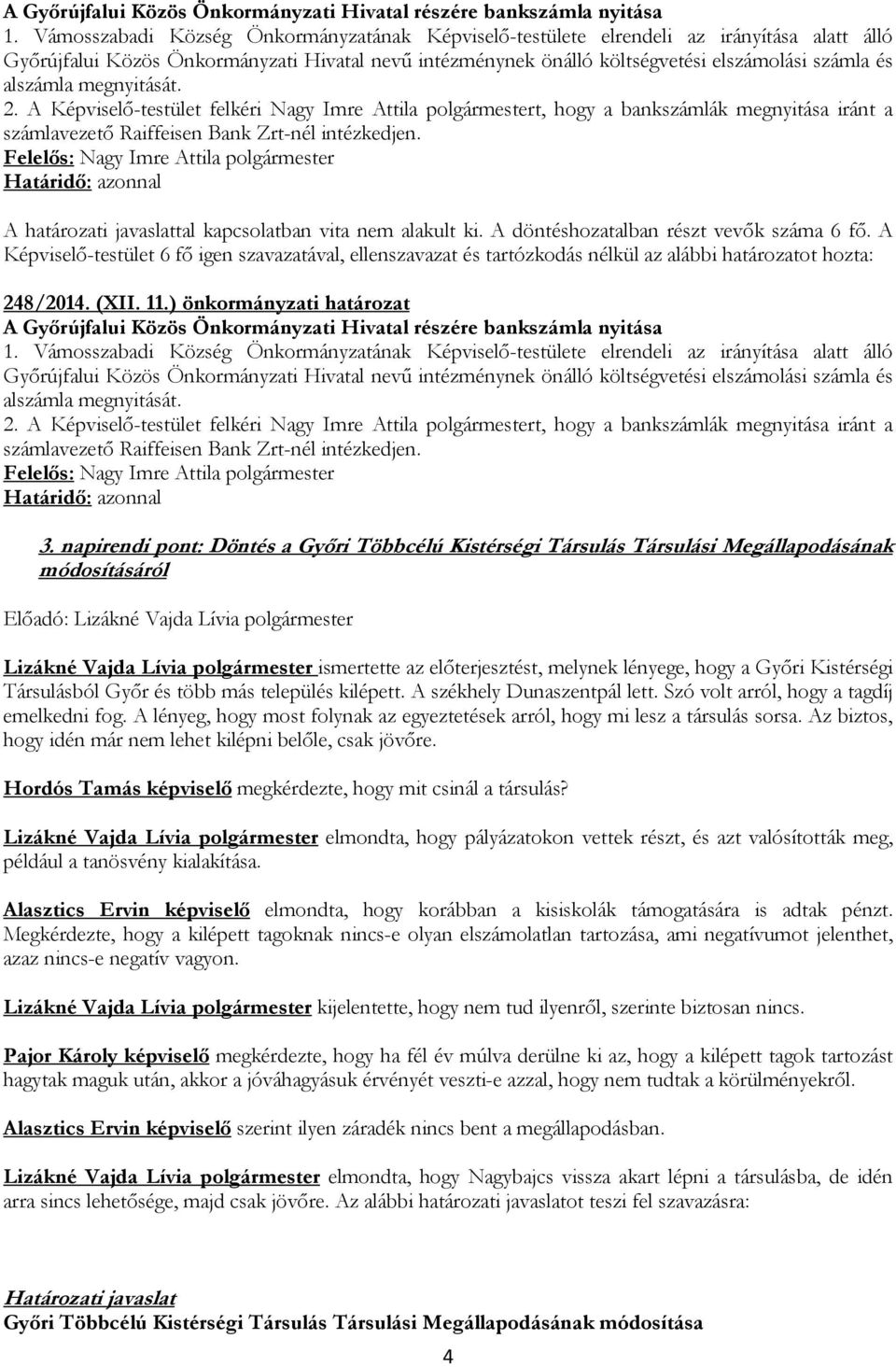 A Győrújfalui Közös Önkormányzati Hivatal részére bankszámla nyitása
1. Vámosszabadi Község Önkormányzatának Képviselő-testülete elrendeli az irányítása alatt álló Győrújfalui Közös Önkormányzati Hivatal nevű intézménynek önálló költségvetési elszámolási számla és alszámla megnyitását.
2. A Képviselő-testület felkéri Nagy Imre Attila polgármestert, hogy a bankszámlák megnyitása iránt a számlavezető Raiffeisen Bank Zrt-nél intézkedjen.
Felelős: Nagy Imre Attila polgármester
Határidő: azonnal

A határozati javaslattal kapcsolatban vita nem alakult ki. A döntéshozatalban részt vevők száma 6 fő. A Képviselő-testület 6 fő igen szavazatával, ellenszavazat és tartózkodás nélkül az alábbi határozatot hozta:

248/2014. (XII. 11.) önkormányzati határozat
A Győrújfalui Közös Önkormányzati Hivatal részére bankszámla nyitása
1. Vámosszabadi Község Önkormányzatának Képviselő-testülete elrendeli az irányítása alatt álló Győrújfalui Közös Önkormányzati Hivatal nevű intézménynek önálló költségvetési elszámolási számla és alszámla megnyitását.
2. A Képviselő-testület felkéri Nagy Imre Attila polgármestert, hogy a bankszámlák megnyitása iránt a számlavezető Raiffeisen Bank Zrt-nél intézkedjen.
Felelős: Nagy Imre Attila polgármester
Határidő: azonnal

3. napirendi pont: Döntés a Győri Többcélú Kistérségi Társulás Társulási Megállapodásának módosításáról

Előadó: Lizákné Vajda Lívia polgármester

Lizákné Vajda Lívia polgármester ismertette az előterjesztést, melynek lényege, hogy a Győri Kistérségi Társulásból Győr és több más település kilépett. A székhely Dunaszentpál lett. Szó volt arról, hogy a tagdíj emelkedni fog. A lényeg, hogy most folynak az egyeztetések arról, hogy mi lesz a társulás sorsa. Az biztos, hogy idén már nem lehet kilépni belőle, csak jövőre.

Hordós Tamás képviselő megkérdezte, hogy mit csinál a társulás?

Lizákné Vajda Lívia polgármester elmondta, hogy pályázatokon vettek részt, és azt valósították meg, például a tanösvény kialakítása.

Alasztics Ervin képviselő elmondta, hogy korábban a kisiskolák támogatására is adtak pénzt. Megkérdezte, hogy a kilépett tagoknak nincs-e olyan elszámolatlan tartozása, ami negatívumot jelenthet, azaz nincs-e negatív vagyon.

Lizákné Vajda Lívia polgármester kijelentette, hogy nem tud ilyenről, szerinte biztosan nincs.

Pajor Károly képviselő megkérdezte, hogy ha fél év múlva derülne ki az, hogy a kilépett tagok tartozást hagytak maguk után, akkor a jóváhagyásuk érvényét veszti-e azzal, hogy nem tudtak a körülményekről.

Alasztics Ervin képviselő szerint ilyen záradék nincs bent a megállapodásban.

Lizákné Vajda Lívia polgármester elmondta, hogy Nagybajcs vissza akart lépni a társulásba, de idén arra sincs lehetősége, majd csak jövőre. Az alábbi határozati javaslatot teszi fel szavazásra:

Határozati javaslat
Győri Többcélú Kistérségi Társulás Társulási Megállapodásának módosítása

4